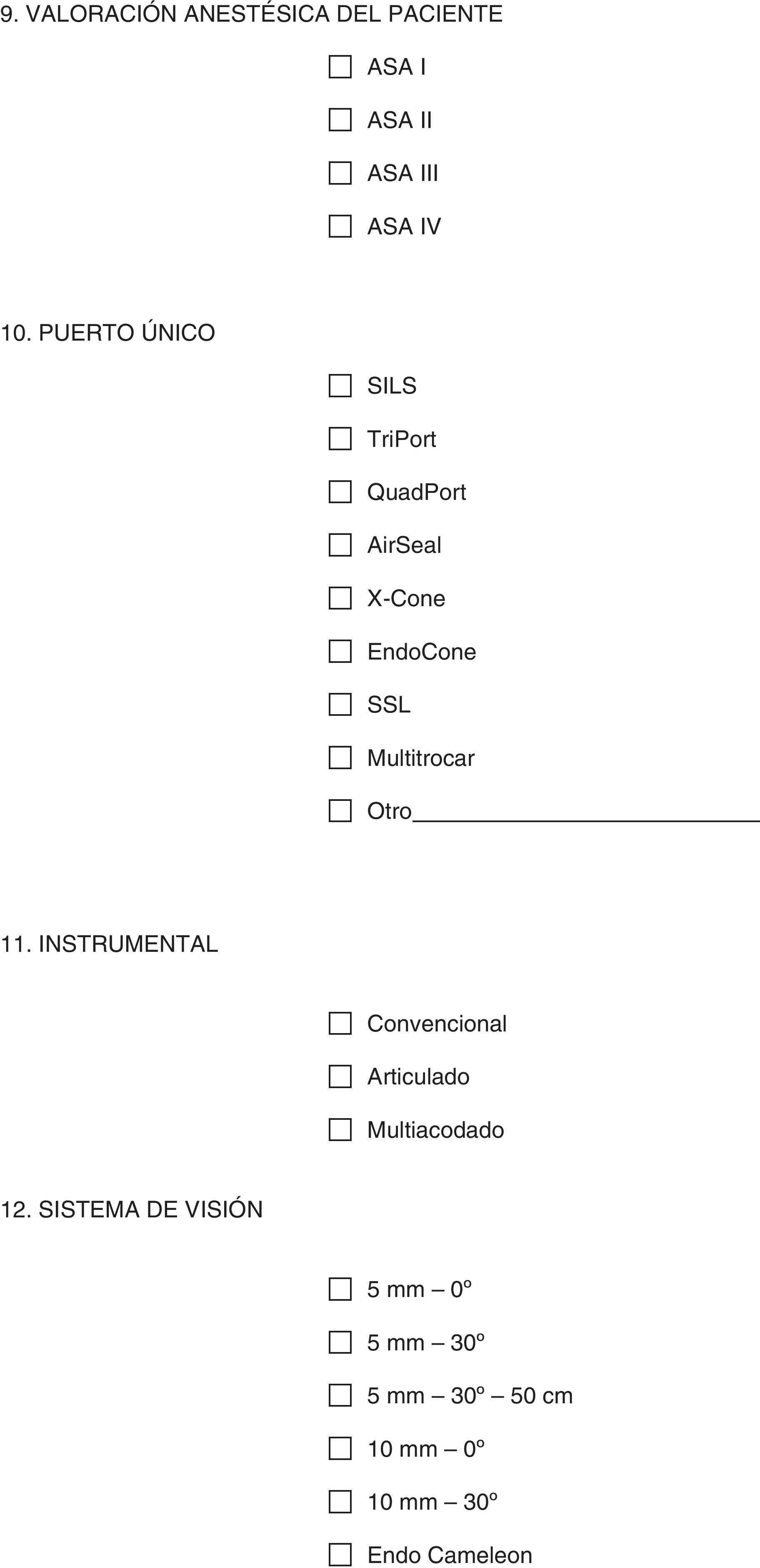 9. VALORACIÓN ANESTÉSICA DEL PACIENTE

☐ ASA I
☐ ASA II
☐ ASA III
☐ ASA IV

10. PUERTO ÚNICO

☐ SILS
☐ TriPort
☐ QuadPort
☐ AirSeal
☐ X-Cone
☐ EndoCone
☐ SSL
☐ Multitrocar
☐ Otro____

11. INSTRUMENTAL

☐ Convencional
☐ Articulado
☐ Multiacodado

12. SISTEMA DE VISIÓN

☐ 5 mm – 0º
☐ 5 mm – 30º
☐ 5 mm – 30º – 50 cm
☐ 10 mm – 0º
☐ 10 mm – 30º
☐ Endo Cameleon